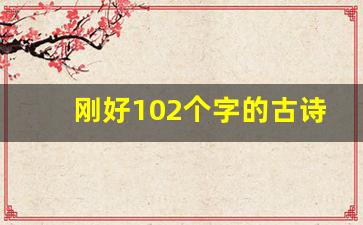 刚好102个字的古诗